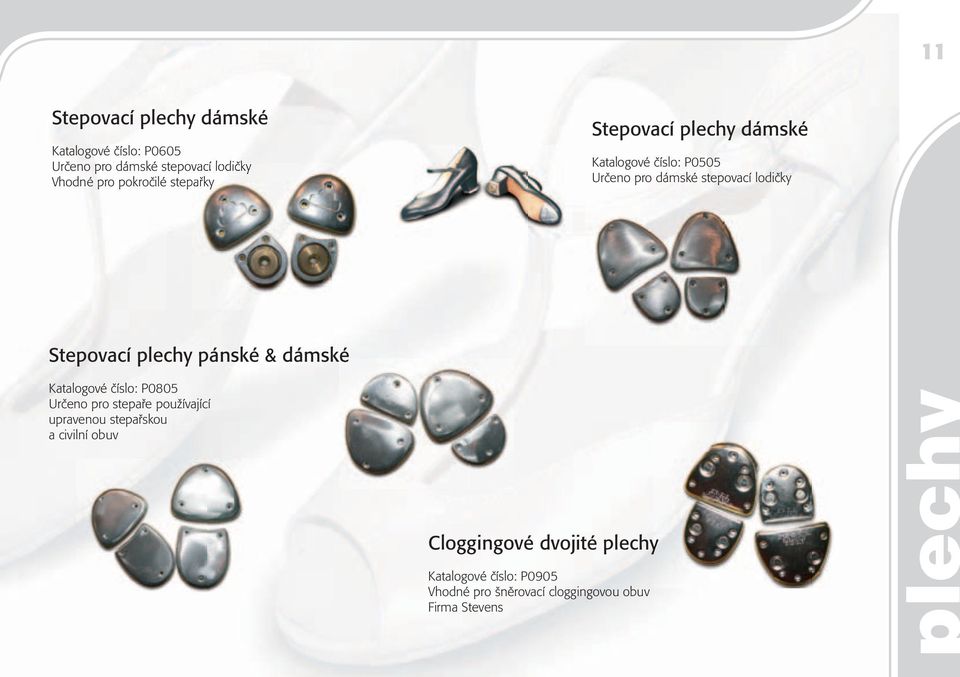 11

Stepovací plechy dámské

Katalogové číslo: P0605
Určeno pro dámské stepovací lodičky
Vhodné pro pokročilé stepařky

Stepovací plechy dámské

Katalogové číslo: P0505
Určeno pro dámské stepovací lodičky

Stepovací plechy pánské & dámské

Katalogové číslo: P0805
Určeno pro stepaře používající upravenou stepařskou a civilní obuv

Cloggingové dvojité plechy

Katalogové číslo: P0905
Vhodné pro šněrovací cloggingovou obuv
Firma Stevens

plechy